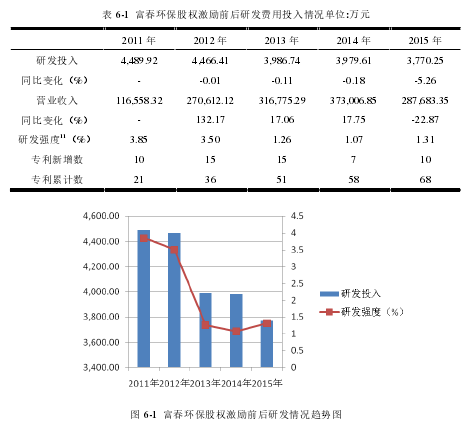 表 6-1 富春环保股权激励前后研发费用投入情况单位:万元

| | 2011 年 | 2012 年 | 2013 年 | 2014 年 | 2015 年 |
|---|---|---|---|---|---|
| 研发投入 | 4,489.92 | 4,466.41 | 3,986.74 | 3,979.61 | 3,770.25 |
| 同比变化（%） | - | -0.01 | -0.11 | -0.18 | -5.26 |
| 营业收入 | 116,558.32 | 270,612.12 | 316,775.29 | 373,006.85 | 287,683.35 |
| 同比变化（%） | - | 132.17 | 17.06 | 17.75 | -22.87 |
| 研发强度$^{11}$（%） | 3.85 | 3.50 | 1.26 | 1.07 | 1.31 |
| 专利新增数 | 10 | 15 | 15 | 7 | 10 |
| 专利累计数 | 21 | 36 | 51 | 58 | 68 |

4,600.00
4,400.00
4,200.00
4,000.00
3,800.00
3,600.00
3,400.00

4.5
4
3.5
3
2.5
2
1.5
1
0.5
0

2011年2012年2013年2014年2015年

研发投入
研发强度（%）

图 6-1 富春环保股权激励前后研发情况趋势图